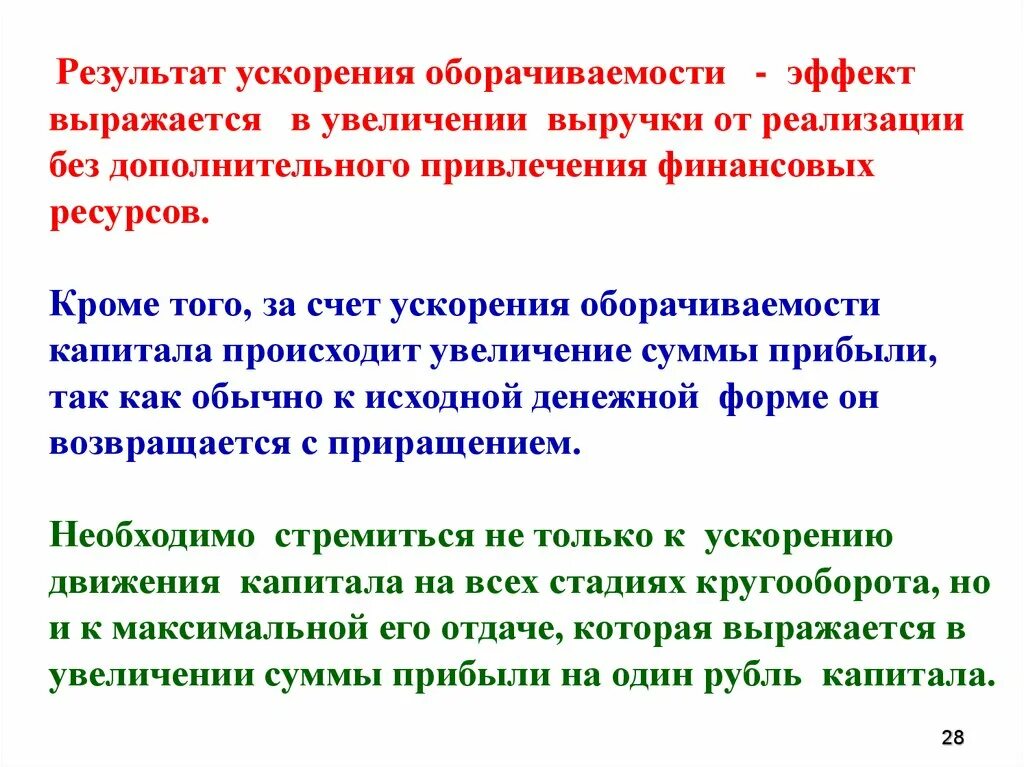 Результат ускорения оборачиваемости - эффект выражается в увеличении выручки от реализации без дополнительного привлечения финансовых ресурсов.

Кроме того, за счет ускорения оборачиваемости капитала происходит увеличение суммы прибыли, так как обычно к исходной денежной форме он возвращается с приращением.

Необходимо стремиться не только к ускорению движения капитала на всех стадиях кругооборота, но и к максимальной его отдаче, которая выражается в увеличении суммы прибыли на один рубль капитала.

28